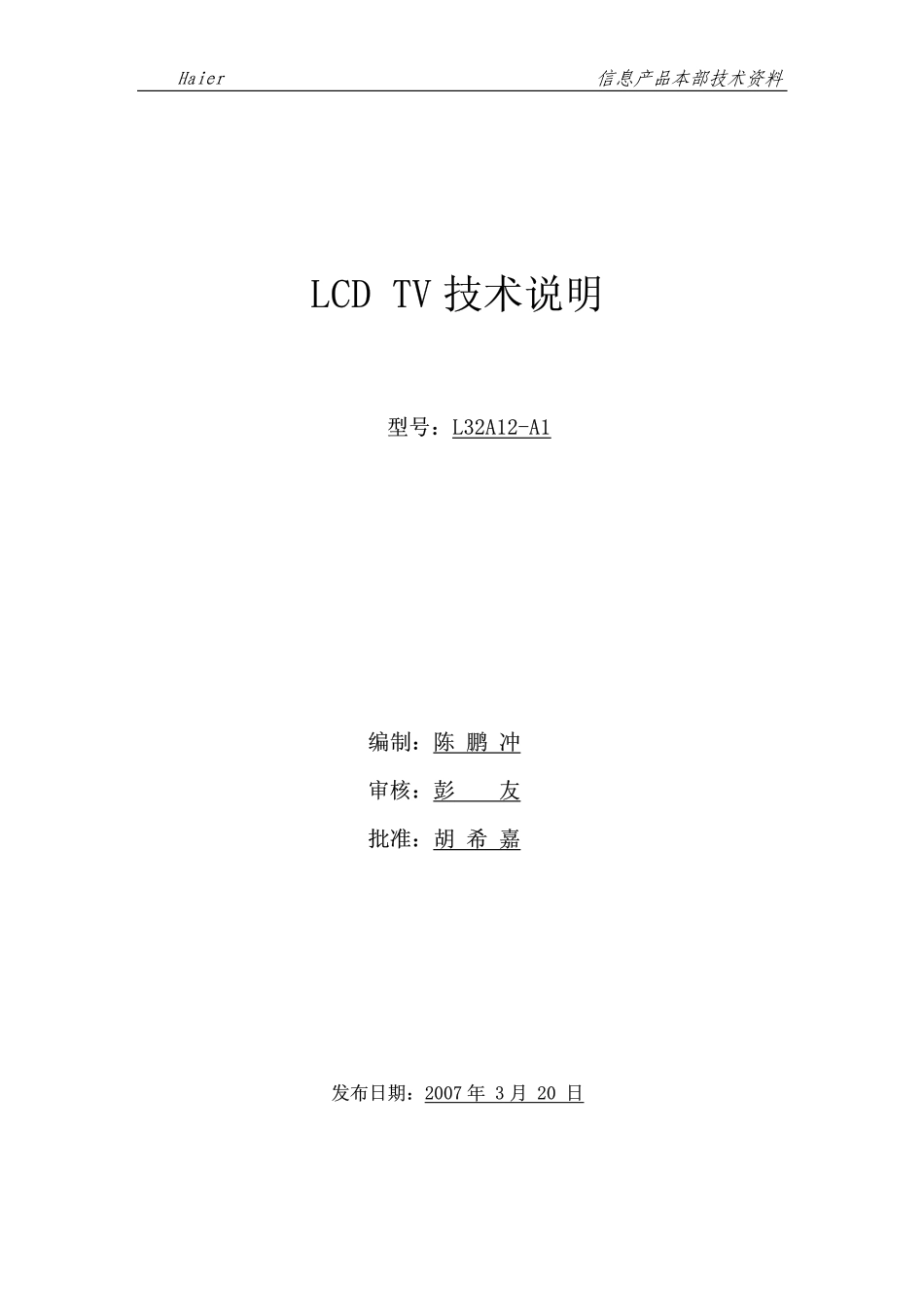 Haier 信息产品本部技术资料

LCD TV 技术说明

型号：L32A12-A1

编制：陈 鹏 冲

审核：彭 友

批准：胡 希 嘉

发布日期：2007 年 3 月 20 日